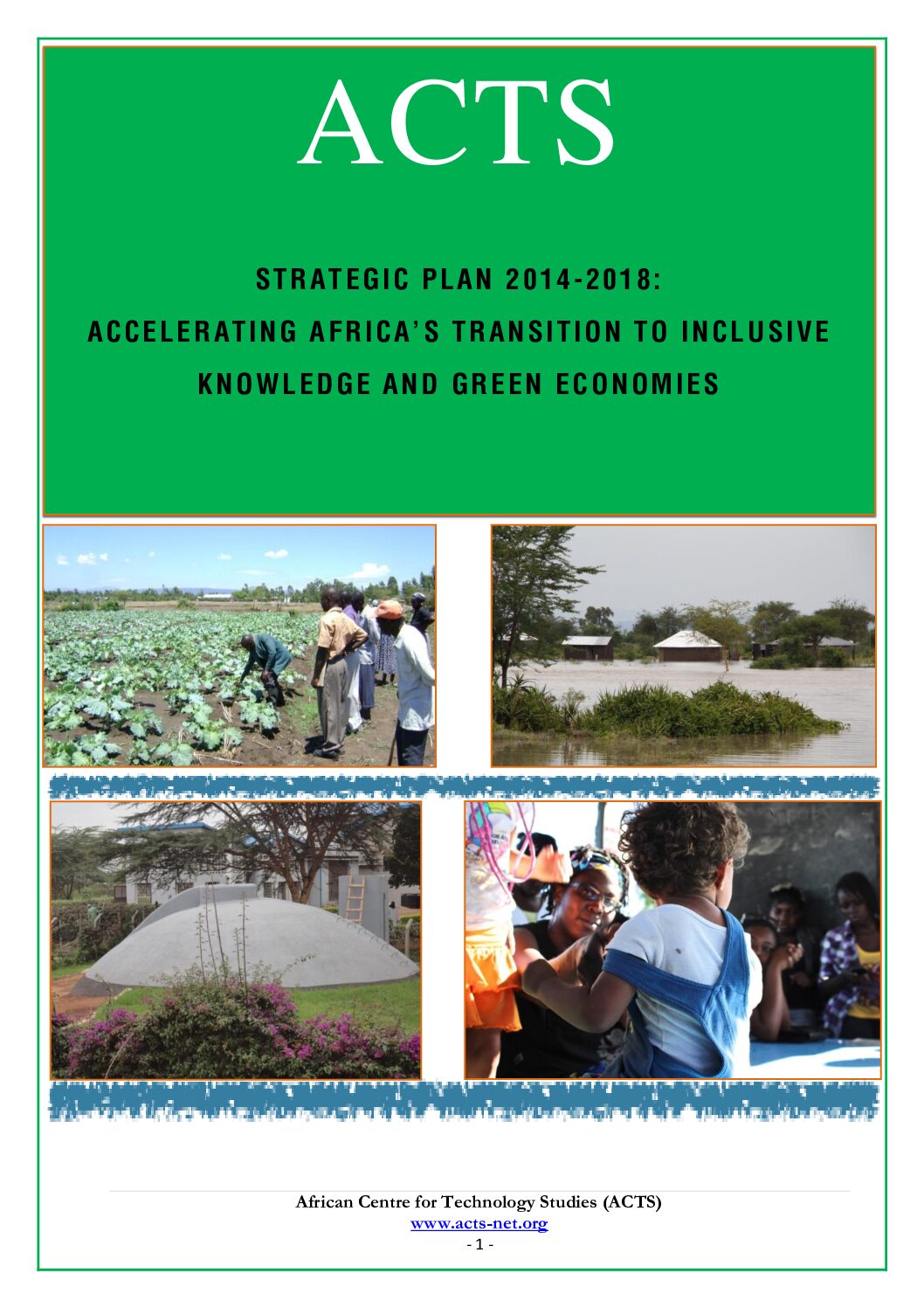 ACTS

STRATEGIC PLAN 2014-2018:
ACCELERATING AFRICA'S TRANSITION TO INCLUSIVE
KNOWLEDGE AND GREEN ECONOMIES

African Centre for Technology Studies (ACTS)
www.acts-net.org
- 1 -